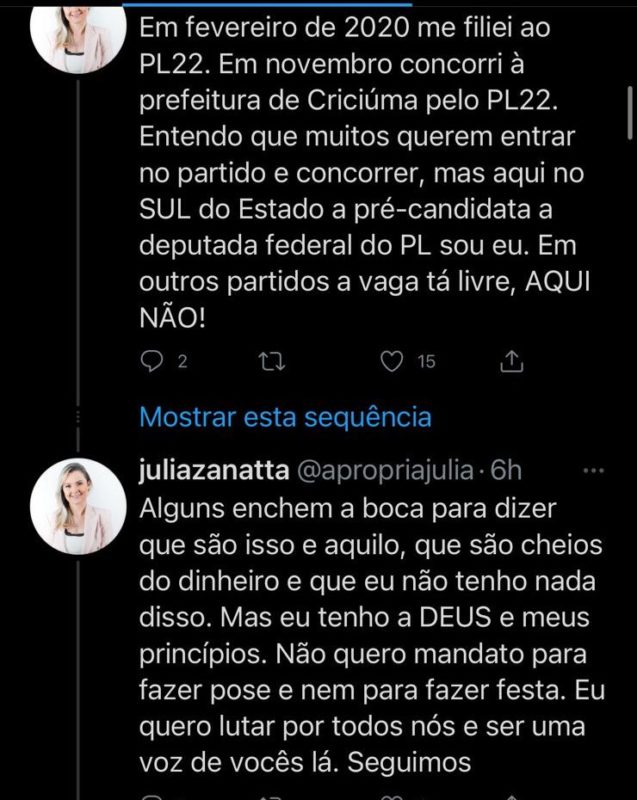 Em fevereiro de 2020 me filiei ao PL22. Em novembro concorri à prefeitura de Criciúma pelo PL22. Entendo que muitos querem entrar no partido e concorrer, mas aqui no SUL do Estado a pré-candidata a deputada federal do PL sou eu. Em outros partidos a vaga tá livre, AQUI NÃO!

2 15

Mostrar esta sequência

juliazanatta @apropriajulia · 6h

Alguns enchem a boca para dizer que são isso e aquilo, que são cheios do dinheiro e que eu não tenho nada disso. Mas eu tenho a DEUS e meus princípios. Não quero mandato para fazer pose e nem para fazer festa. Eu quero lutar por todos nós e ser uma voz de vocês lá. Seguimos